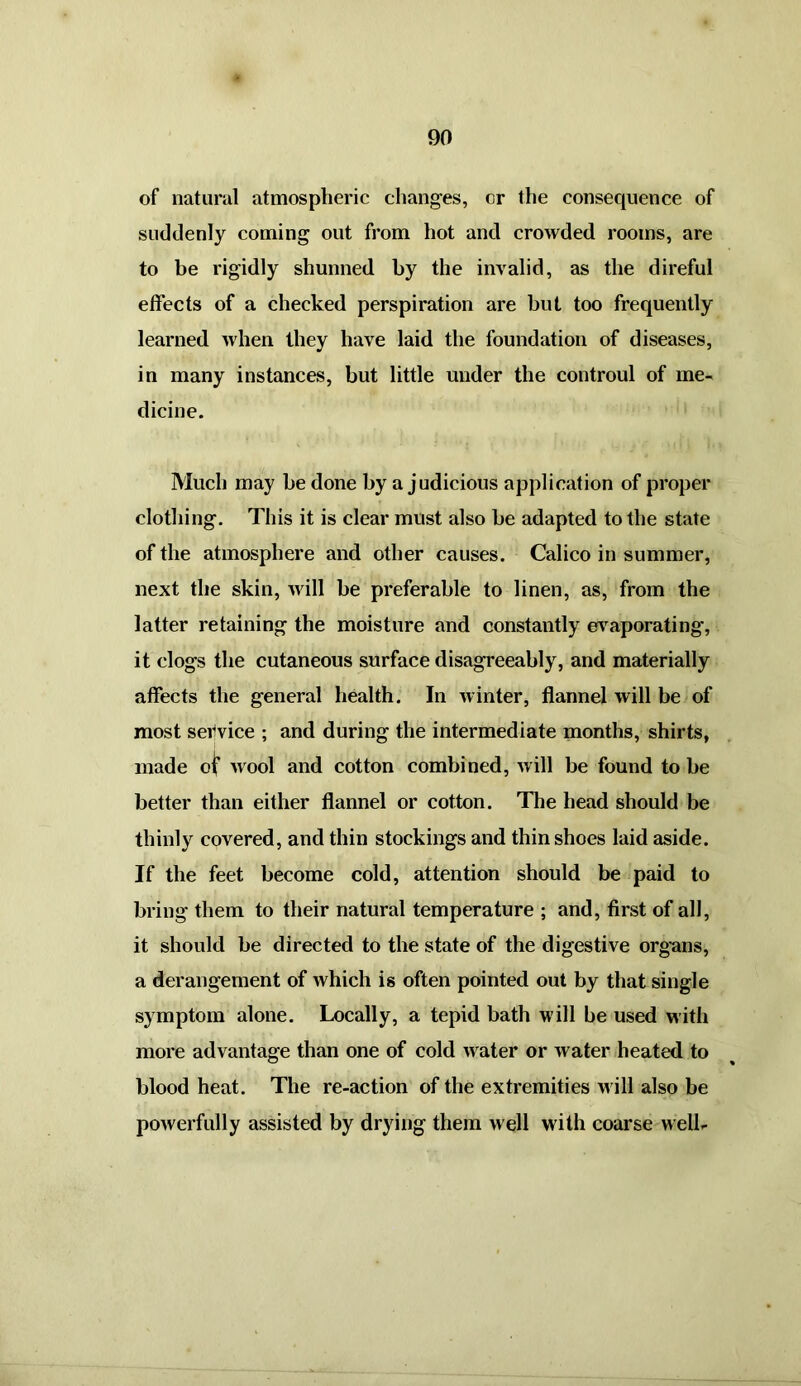 90

of natural atmospheric changes, or the consequence of suddenly coming out from hot and crowded rooms, are to be rigidly shunned by the invalid, as the direful effects of a checked perspiration are but too frequently learned when they have laid the foundation of diseases, in many instances, but little under the controul of medicine.

Much may be done by a judicious application of proper clothing. This it is clear must also be adapted to the state of the atmosphere and other causes. Calico in summer, next the skin, will be preferable to linen, as, from the latter retaining the moisture and constantly evaporating, it clogs the cutaneous surface disagreeably, and materially affects the general health. In winter, flannel will be of most service ; and during the intermediate months, shirts, made of wool and cotton combined, will be found to be better than either flannel or cotton. The head should be thinly covered, and thin stockings and thin shoes laid aside. If the feet become cold, attention should be paid to bring them to their natural temperature ; and, first of all, it should be directed to the state of the digestive organs, a derangement of which is often pointed out by that single symptom alone. Locally, a tepid bath will be used with more advantage than one of cold water or water heated to blood heat. The re-action of the extremities will also be powerfully assisted by drying them well with coarse well-